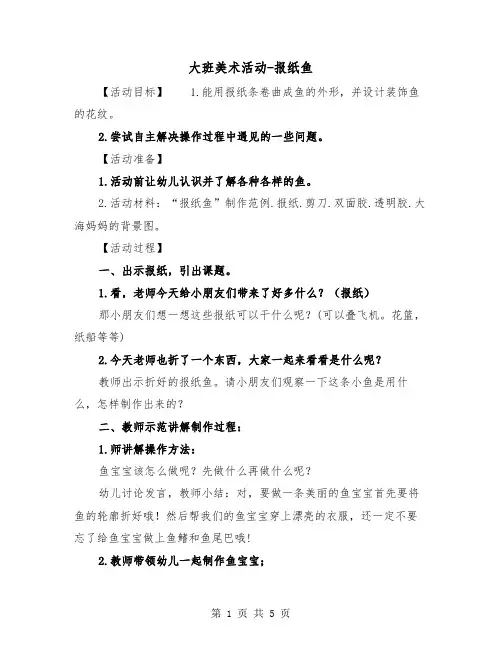 大班美术活动-报纸鱼

【活动目标】 1.能用报纸条卷曲成鱼的外形，并设计装饰鱼的花纹。

2.尝试自主解决操作过程中遇见的一些问题。

【活动准备】

1.活动前让幼儿认识并了解各种各样的鱼。

2.活动材料：“报纸鱼”制作范例.报纸.剪刀.双面胶.透明胶.大海妈妈的背景图。

【活动过程】

一、出示报纸，引出课题。

1.看，老师今天给小朋友们带来了好多什么？（报纸）

那小朋友们想一想这些报纸可以干什么呢？(可以叠飞机。花篮，纸船等等)

2.今天老师也折了一个东西，大家一起来看看是什么呢？

教师出示折好的报纸鱼。请小朋友们观察一下这条小鱼是用什么，怎样制作出来的？

二、教师示范讲解制作过程：

1.师讲解操作方法：

鱼宝宝该怎么做呢？先做什么再做什么呢？

幼儿讨论发言，教师小结：对，要做一条美丽的鱼宝宝首先要将鱼的轮廓折好哦！然后帮我们的鱼宝宝穿上漂亮的衣服，还一定不要忘了给鱼宝宝做上鱼鳍和鱼尾巴哦!

2.教师带领幼儿一起制作鱼宝宝；

第 1 页 共 5 页